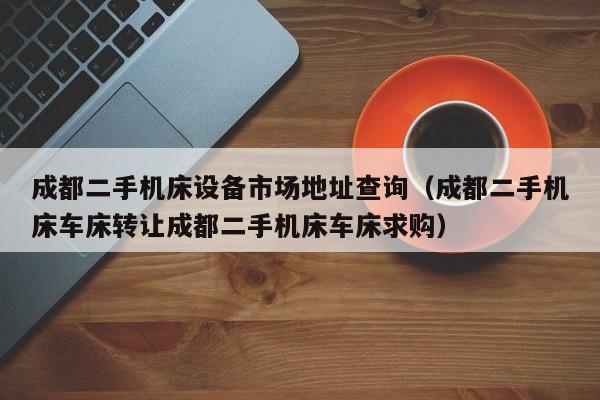 成都二手机床设备市场地址查询（成都二手机床车床转让成都二手机床车床求购）